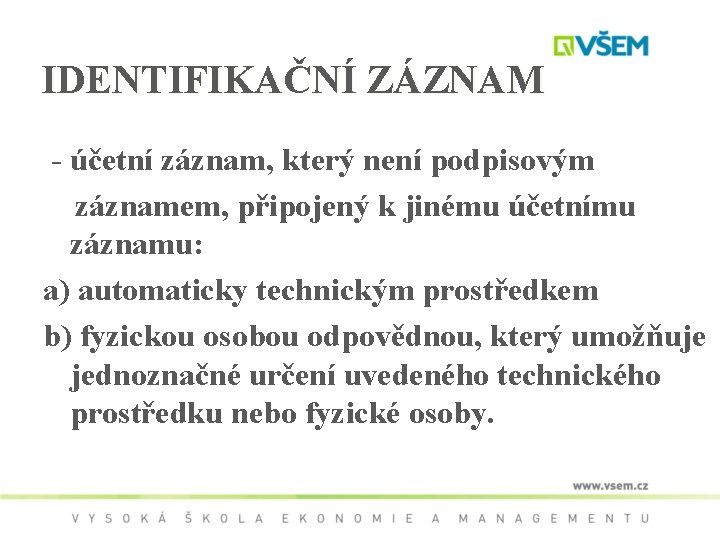 VŠEM

IDENTIFIKAČNÍ ZÁZNAM

- účetní záznam, který není podpisovým záznamem, připojený k jinému účetnímu záznamu:

a) automaticky technickým prostředkem

b) fyzickou osobou odpovědnou, který umožňuje jednoznačné určení uvedeného technického prostředku nebo fyzické osoby.

www.vsem.cz

VYSOKÁ ŠKOLA EKONOMIE A MANAGEMENTU